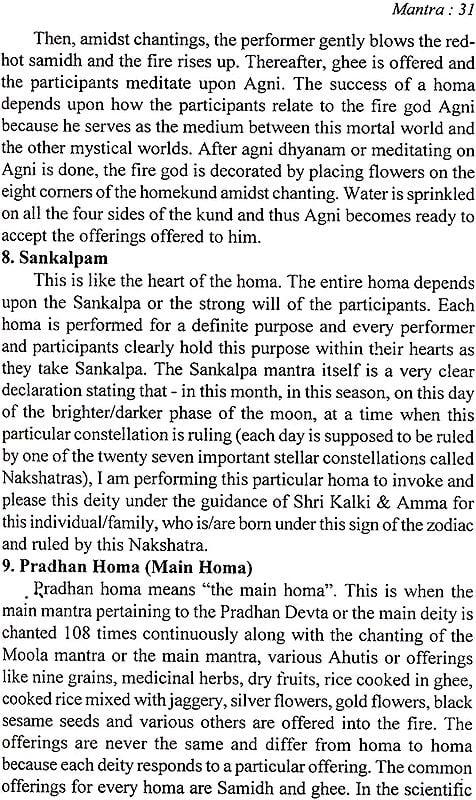 Mantra : 31

Then, amidst chantings, the performer gently blows the red-hot samidh and the fire rises up. Thereafter, ghee is offered and the participants meditate upon Agni. The success of a homa depends upon how the participants relate to the fire god Agni because he serves as the medium between this mortal world and the other mystical worlds. After agni dhyanam or meditating on Agni is done, the fire god is decorated by placing flowers on the eight corners of the homekund amidst chanting. Water is sprinkled on all the four sides of the kund and thus Agni becomes ready to accept the offerings offered to him.

8. Sankalpam

This is like the heart of the homa. The entire homa depends upon the Sankalpa or the strong will of the participants. Each homa is performed for a definite purpose and every performer and participants clearly hold this purpose within their hearts as they take Sankalpa. The Sankalpa mantra itself is a very clear declaration stating that - in this month, in this season, on this day of the brighter/darker phase of the moon, at a time when this particular constellation is ruling (each day is supposed to be ruled by one of the twenty seven important stellar constellations called Nakshatras), I am performing this particular homa to invoke and please this deity under the guidance of Shri Kalki & Amma for this individual/family, who is/are born under this sign of the zodiac and ruled by this Nakshatra.

9. Pradhan Homa (Main Homa)

Pradhan homa means "the main homa". This is when the main mantra pertaining to the Pradhan Devta or the main deity is chanted 108 times continuously along with the chanting of the Moola mantra or the main mantra, various Ahutis or offerings like nine grains, medicinal herbs, dry fruits, rice cooked in ghee, cooked rice mixed with jaggery, silver flowers, gold flowers, black sesame seeds and various others are offered into the fire. The offerings are never the same and differ from homa to homa because each deity responds to a particular offering. The common offerings for every homa are Samidh and ghee. In the scientific